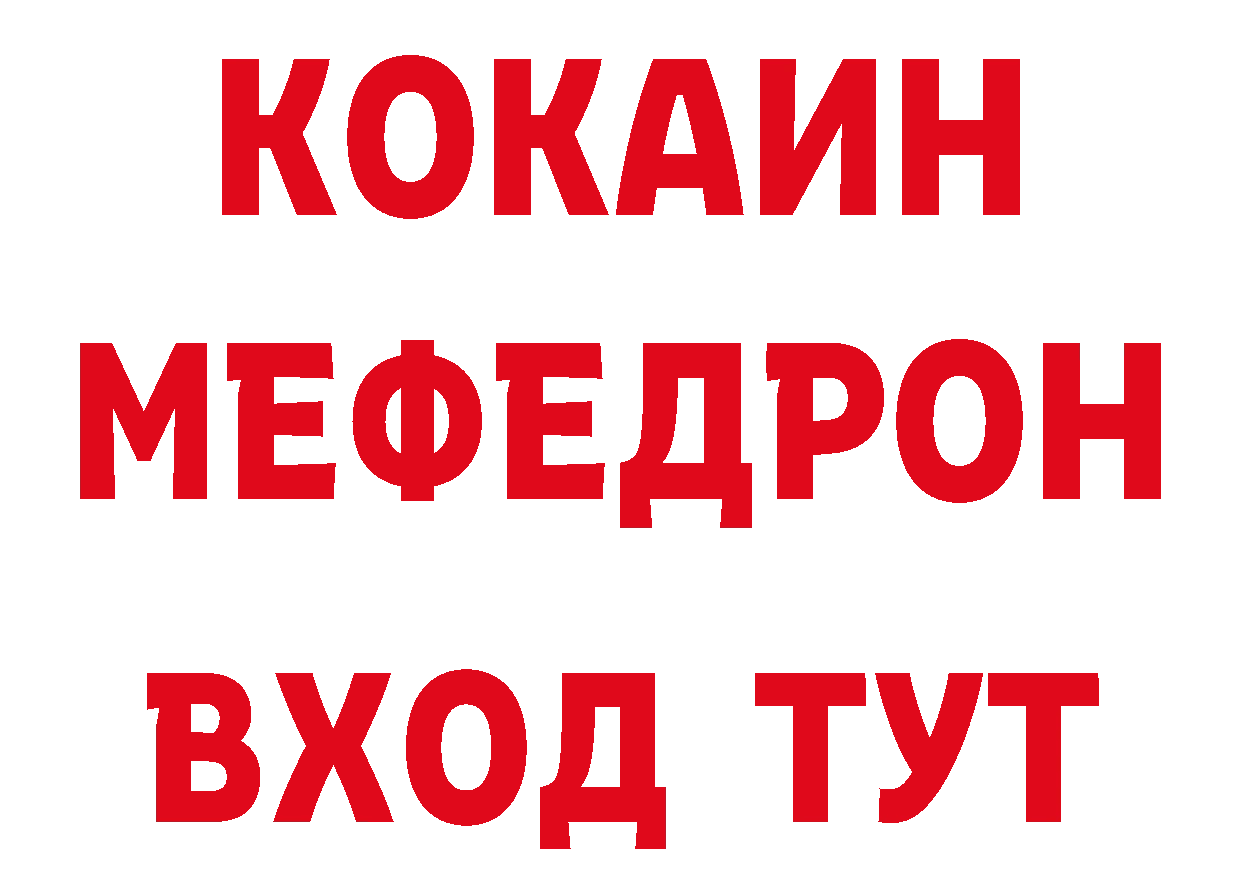 КОКАИН
МЕФЕДРОН
ВХОД ТУТ